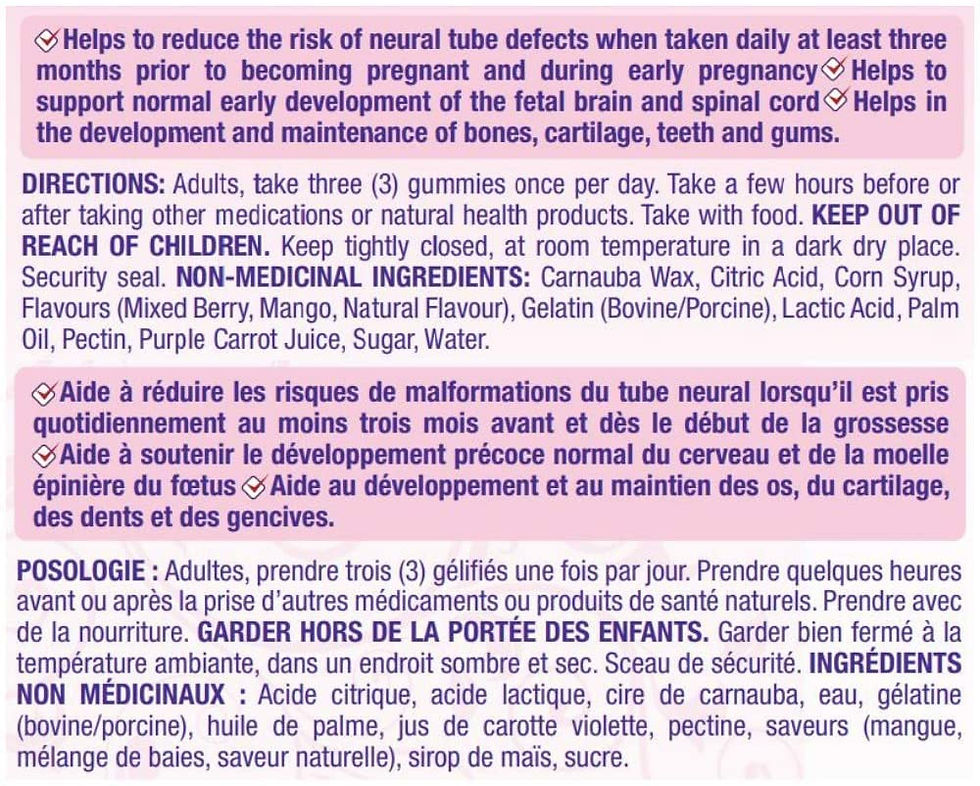 Helps to reduce the risk of neural tube defects when taken daily at least three months prior to becoming pregnant and during early pregnancy Helps to support normal early development of the fetal brain and spinal cord Helps in the development and maintenance of bones, cartilage, teeth and gums.

DIRECTIONS: Adults, take three (3) gummies once per day. Take a few hours before or after taking other medications or natural health products. Take with food. KEEP OUT OF REACH OF CHILDREN. Keep tightly closed, at room temperature in a dark dry place. Security seal. NON-MEDICINAL INGREDIENTS: Carnauba Wax, Citric Acid, Corn Syrup, Flavours (Mixed Berry, Mango, Natural Flavour), Gelatin (Bovine/Porcine), Lactic Acid, Palm Oil, Pectin, Purple Carrot Juice, Sugar, Water.

Aide à réduire les risques de malformations du tube neural lorsqu'il est pris quotidiennement au moins trois mois avant et dès le début de la grossesse Aide à soutenir le développement précoce normal du cerveau et de la moelle épinière du fœtus Aide au développement et au maintien des os, du cartilage, des dents et des gencives.

POSOLOGIE : Adultes, prendre trois (3) gélifiés une fois par jour. Prendre quelques heures avant ou après la prise d'autres médicaments ou produits de santé naturels. Prendre avec de la nourriture. GARDER HORS DE LA PORTÉE DES ENFANTS. Garder bien fermé à la température ambiante, dans un endroit sombre et sec. Sceau de sécurité. INGRÉDIENTS NON MÉDICINAUX : Acide citrique, acide lactique, cire de carnauba, eau, gélatine (bovine/porcine), huile de palme, jus de carotte violette, pectine, saveurs (mangue, mélange de baies, saveur naturelle), sirop de maïs, sucre.